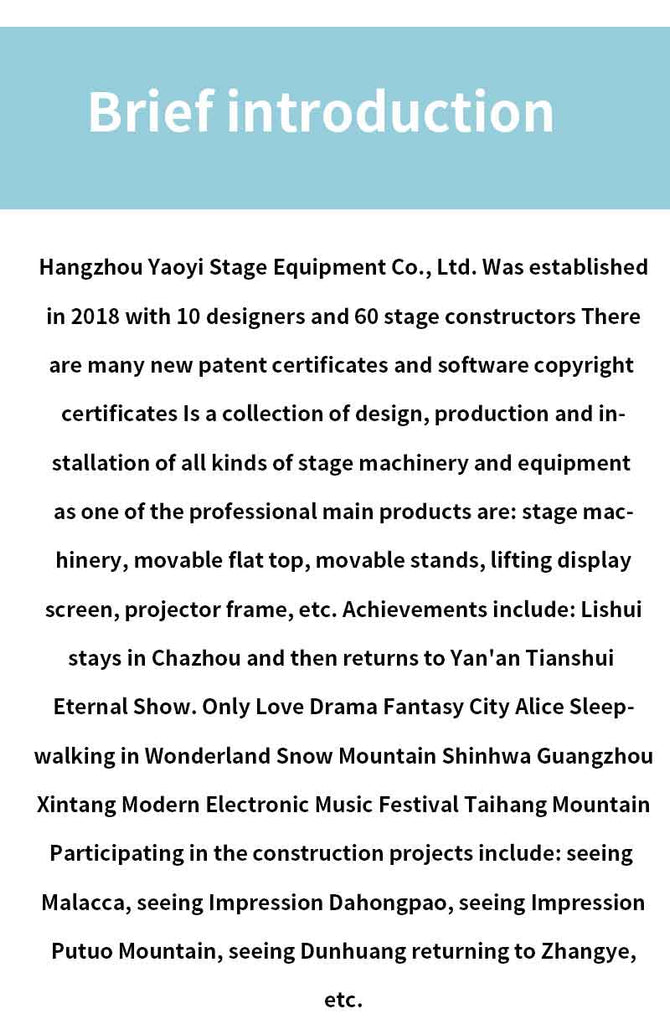 Brief introduction

Hangzhou Yaoyi Stage Equipment Co., Ltd. Was established in 2018 with 10 designers and 60 stage constructors There are many new patent certificates and software copyright certificates Is a collection of design, production and installation of all kinds of stage machinery and equipment as one of the professional main products are: stage machinery, movable flat top, movable stands, lifting display screen, projector frame, etc. Achievements include: Lishui stays in Chazhou and then returns to Yan'an Tianshui Eternal Show. Only Love Drama Fantasy City Alice Sleepwalking in Wonderland Snow Mountain Shinhwa Guangzhou Xintang Modern Electronic Music Festival Taihang Mountain Participating in the construction projects include: seeing Malacca, seeing Impression Dahongpao, seeing Impression Putuo Mountain, seeing Dunhuang returning to Zhangye, etc.